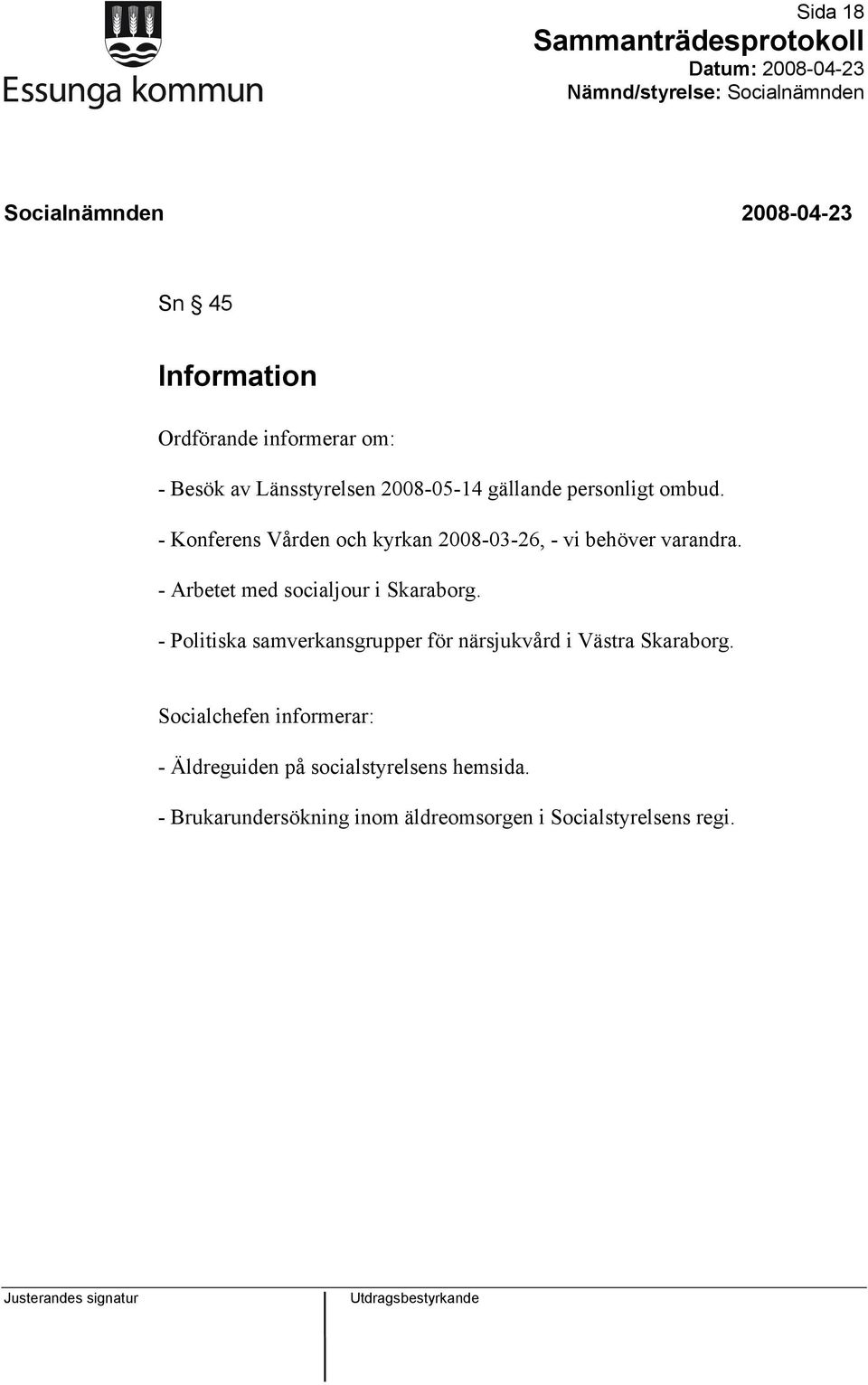 Essunga kommun

Sida 18
Sammanträdesprotokoll
Datum: 2008-04-23
Nämnd/styrelse: Socialnämnden

Socialnämnden 2008-04-23

Sn § 45

Information

Ordförande informerar om:

- Besök av Länsstyrelsen 2008-05-14 gällande personligt ombud.

- Konferens Vården och kyrkan 2008-03-26, - vi behöver varandra.

- Arbetet med socialjour i Skaraborg.

- Politiska samverkansgrupper för närsjukvård i Västra Skaraborg.

Socialchefen informerar:

- Äldreguiden på socialstyrelsens hemsida.

- Brukarundersökning inom äldreomsorgen i Socialstyrelsens regi.

Justerandes signatur

Utdragsbestyrkande